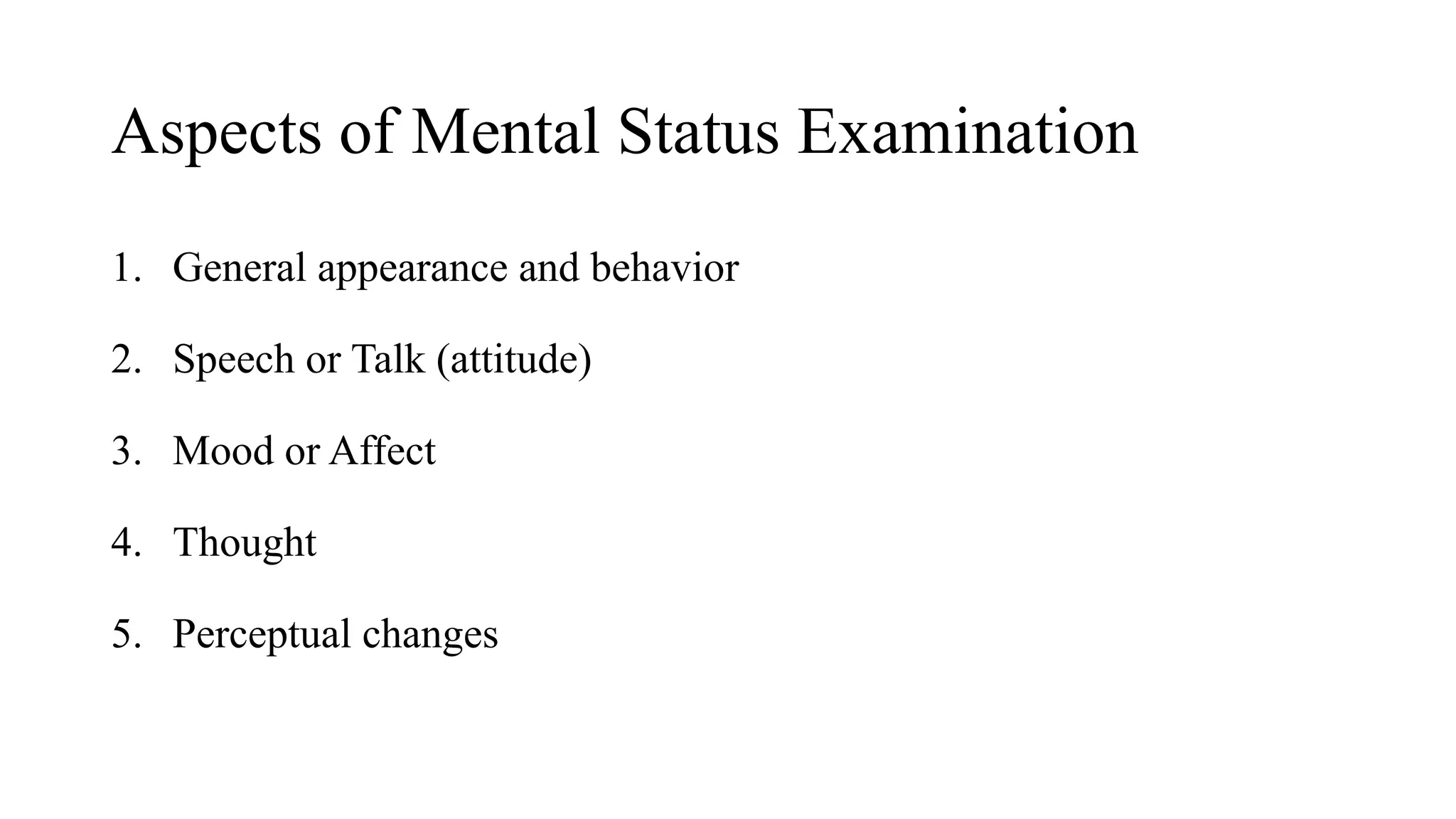 Aspects of Mental Status Examination

1. General appearance and behavior

2. Speech or Talk (attitude)

3. Mood or Affect

4. Thought

5. Perceptual changes